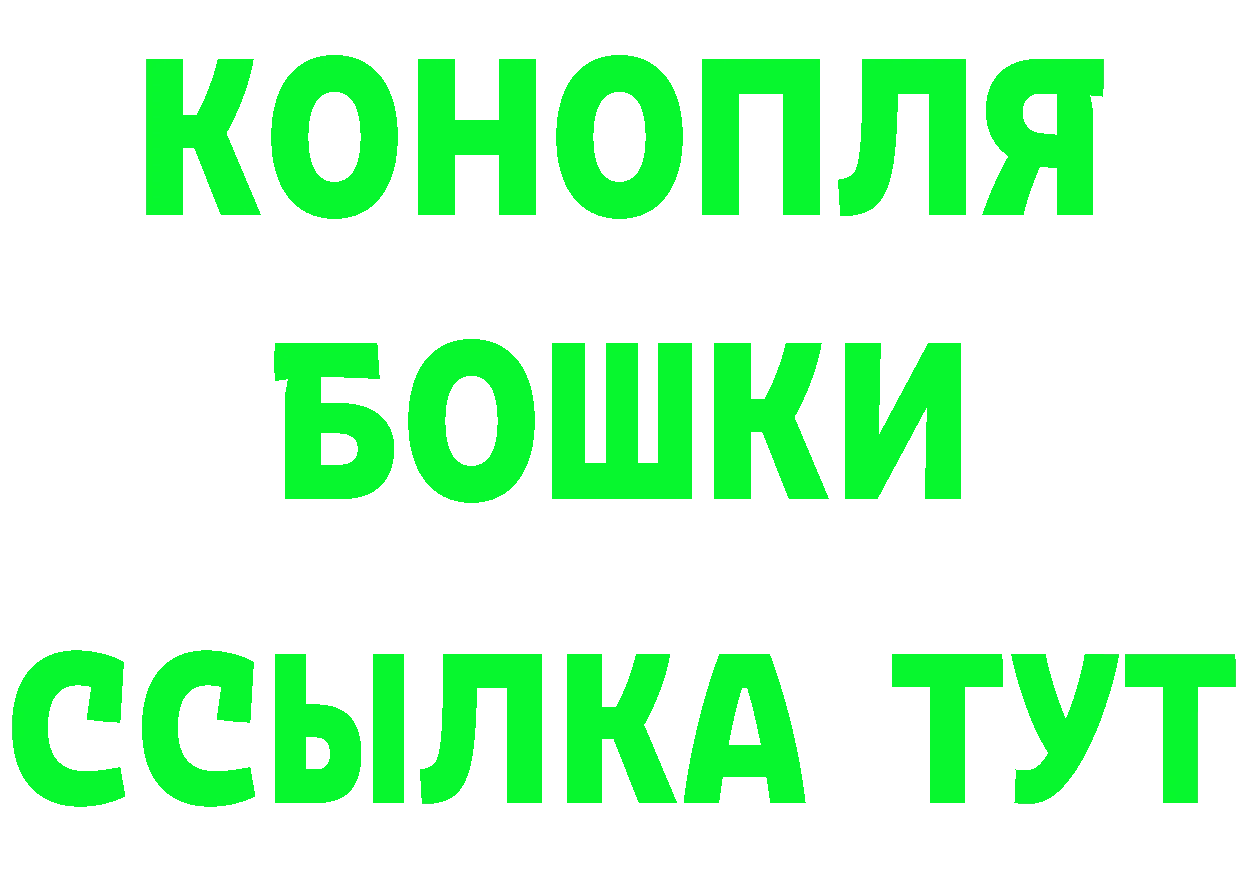 КОНОПЛЯ
БОШКИ
ССЫЛКА ТУТ